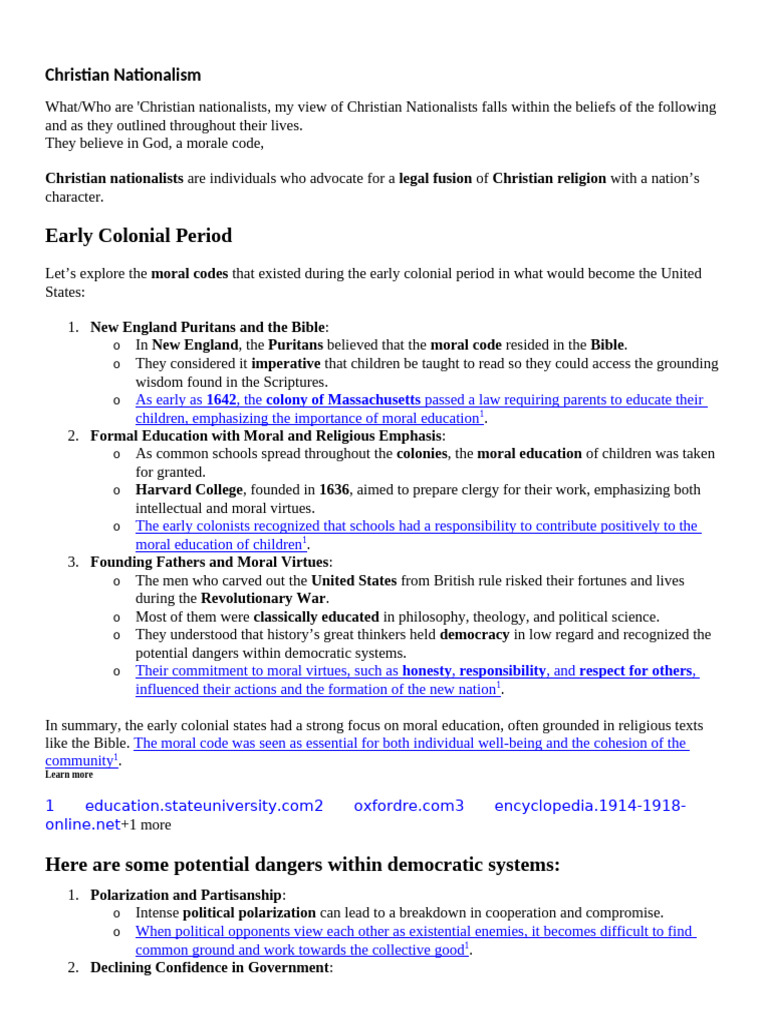 Christian Nationalism

What/Who are 'Christian nationalists, my view of Christian Nationalists falls within the beliefs of the following and as they outlined throughout their lives.
They believe in God, a morale code,

Christian nationalists are individuals who advocate for a legal fusion of Christian religion with a nation's character.

Early Colonial Period

Let's explore the moral codes that existed during the early colonial period in what would become the United States:

1. New England Puritans and the Bible:
o In New England, the Puritans believed that the moral code resided in the Bible.
o They considered it imperative that children be taught to read so they could access the grounding wisdom found in the Scriptures.
o As early as 1642, the colony of Massachusetts passed a law requiring parents to educate their children, emphasizing the importance of moral education$^{1}$.
2. Formal Education with Moral and Religious Emphasis:
o As common schools spread throughout the colonies, the moral education of children was taken for granted.
o Harvard College, founded in 1636, aimed to prepare clergy for their work, emphasizing both intellectual and moral virtues.
o The early colonists recognized that schools had a responsibility to contribute positively to the moral education of children$^{1}$.
3. Founding Fathers and Moral Virtues:
o The men who carved out the United States from British rule risked their fortunes and lives during the Revolutionary War.
o Most of them were classically educated in philosophy, theology, and political science.
o They understood that history's great thinkers held democracy in low regard and recognized the potential dangers within democratic systems.
o Their commitment to moral virtues, such as honesty, responsibility, and respect for others, influenced their actions and the formation of the new nation$^{1}$.

In summary, the early colonial states had a strong focus on moral education, often grounded in religious texts like the Bible. The moral code was seen as essential for both individual well-being and the cohesion of the community$^{1}$.
Learn more

1 education.stateuniversity.com2 oxfordre.com3 encyclopedia.1914-1918-online.net+1 more

Here are some potential dangers within democratic systems:

1. Polarization and Partisanship:
o Intense political polarization can lead to a breakdown in cooperation and compromise.
o When political opponents view each other as existential enemies, it becomes difficult to find common ground and work towards the collective good$^{1}$.
2. Declining Confidence in Government: